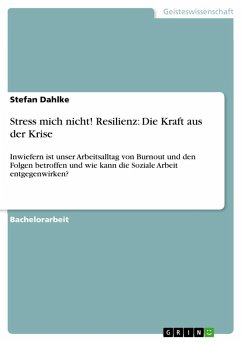 Geisteswissenschaft

Stefan Dahlke

Stress mich nicht! Resilienz: Die Kraft aus der Krise

Inwiefern ist unser Arbeitsalltag von Burnout und den Folgen betroffen und wie kann die Soziale Arbeit entgegenwirken?

Bachelorarbeit

GRIN